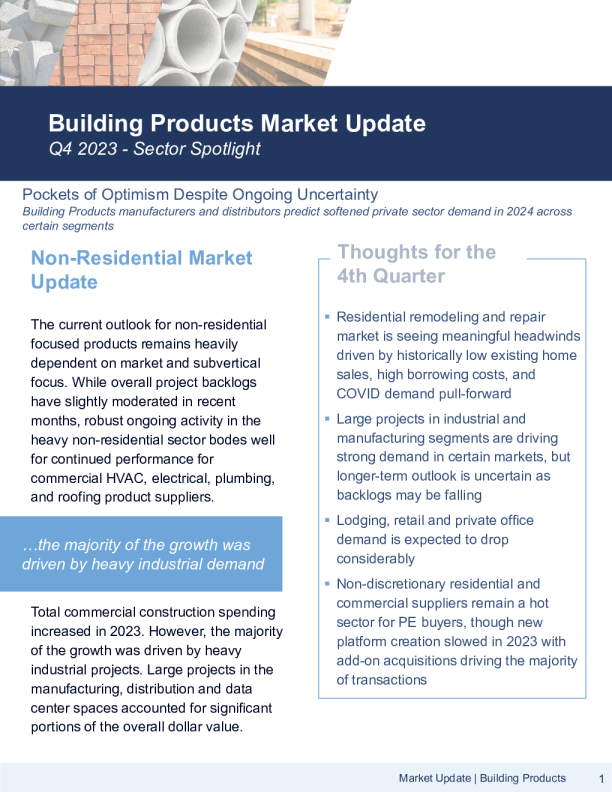 Building Products Market Update
Q4 2023 - Sector Spotlight

Pockets of Optimism Despite Ongoing Uncertainty
Building Products manufacturers and distributors predict softened private sector demand in 2024 across certain segments

Non-Residential Market Update

The current outlook for non-residential focused products remains heavily dependent on market and subvertical focus. While overall project backlogs have slightly moderated in recent months, robust ongoing activity in the heavy non-residential sector bodes well for continued performance for commercial HVAC, electrical, plumbing, and roofing product suppliers.

…the majority of the growth was driven by heavy industrial demand

Total commercial construction spending increased in 2023. However, the majority of the growth was driven by heavy industrial projects. Large projects in the manufacturing, distribution and data center spaces accounted for significant portions of the overall dollar value.

Thoughts for the 4th Quarter

▪ Residential remodeling and repair market is seeing meaningful headwinds driven by historically low existing home sales, high borrowing costs, and COVID demand pull-forward

▪ Large projects in industrial and manufacturing segments are driving strong demand in certain markets, but longer-term outlook is uncertain as backlogs may be falling

▪ Lodging, retail and private office demand is expected to drop considerably

▪ Non-discretionary residential and commercial suppliers remain a hot sector for PE buyers, though new platform creation slowed in 2023 with add-on acquisitions driving the majority of transactions

Market Update | Building Products 1